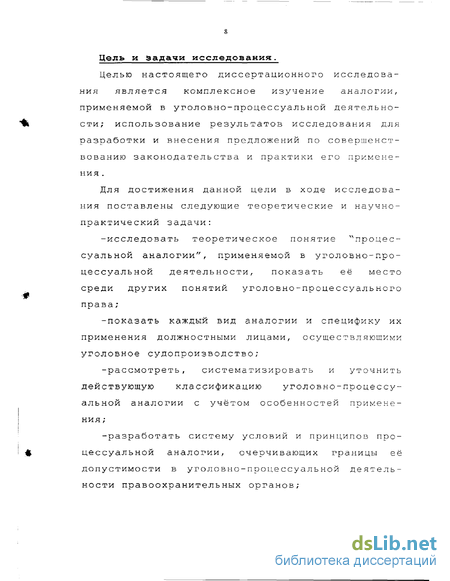 8

Цель и задачи исследования.

Целью настоящего диссертационного исследования является комплексное изучение аналогии, применяемой в уголовно-процессуальной деятельности; использование результатов исследования для разработки и внесения предложений по совершенствованию законодательства и практики его применения.

Для достижения данной цели в ходе исследования поставлены следующие теоретические и научно-практический задачи:

-исследовать теоретическое понятие "процессуальной аналогии", применяемой в уголовно-процессуальной деятельности, показать её место среди других понятий уголовно-процессуального права;

-показать каждый вид аналогии и специфику их применения должностными лицами, осуществляющими уголовное судопроизводство;

-рассмотреть, систематизировать и уточнить действующую классификацию уголовно-процессуальной аналогии с учётом особенностей применения;

-разработать систему условий и принципов процессуальной аналогии, очерчивающих границы её допустимости в уголовно-процессуальной деятельности правоохранительных органов;

dsLib.net
библиотека диссертаций